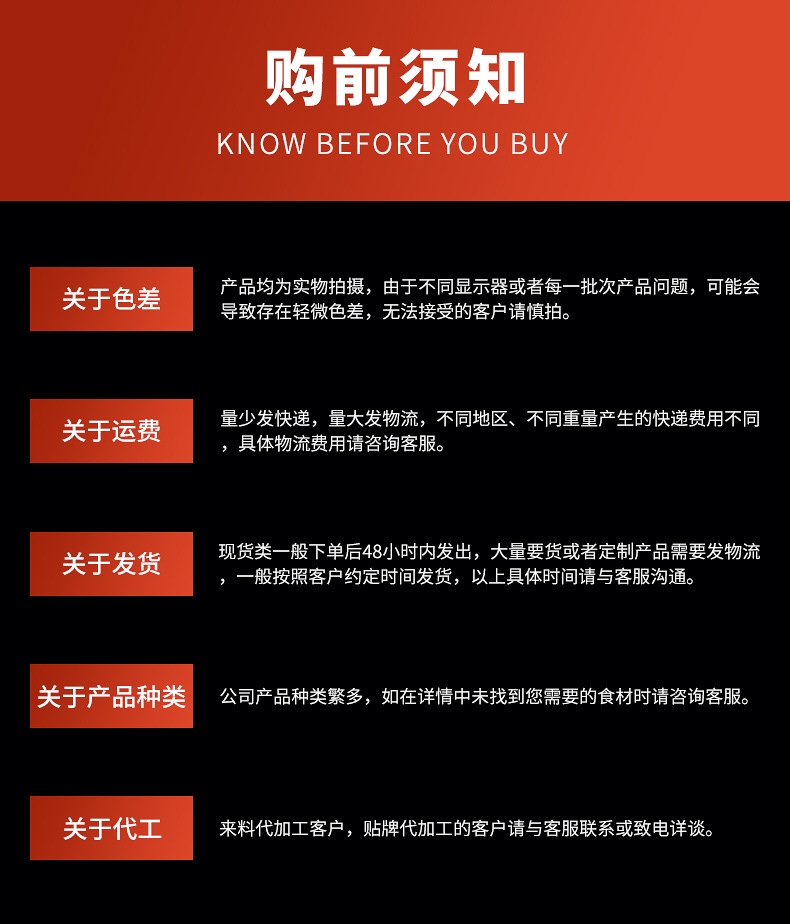 购前须知
KNOW BEFORE YOU BUY

关于色差

产品均为实物拍摄，由于不同显示器或者每一批次产品问题，可能会导致存在轻微色差，无法接受的客户请慎拍。

关于运费

量少发快递，量大发物流，不同地区、不同重量产生的快递费用不同，具体物流费用请咨询客服。

关于发货

现货类一般下单后48小时内发出，大量要货或者定制产品需要发物流，一般按照客户约定时间发货，以上具体时间请与客服沟通。

关于产品种类

公司产品种类繁多，如在详情中未找到您需要的食材时请咨询客服。

关于代工

来料代加工客户，贴牌代加工的客户请与客服联系或致电详谈。